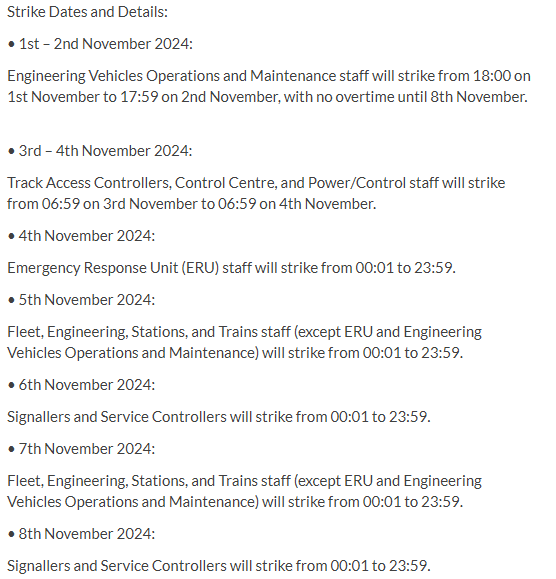 Strike Dates and Details:

• 1st – 2nd November 2024:

Engineering Vehicles Operations and Maintenance staff will strike from 18:00 on 1st November to 17:59 on 2nd November, with no overtime until 8th November.

• 3rd – 4th November 2024:

Track Access Controllers, Control Centre, and Power/Control staff will strike from 06:59 on 3rd November to 06:59 on 4th November.

• 4th November 2024:

Emergency Response Unit (ERU) staff will strike from 00:01 to 23:59.

• 5th November 2024:

Fleet, Engineering, Stations, and Trains staff (except ERU and Engineering Vehicles Operations and Maintenance) will strike from 00:01 to 23:59.

• 6th November 2024:

Signallers and Service Controllers will strike from 00:01 to 23:59.

• 7th November 2024:

Fleet, Engineering, Stations, and Trains staff (except ERU and Engineering Vehicles Operations and Maintenance) will strike from 00:01 to 23:59.

• 8th November 2024:

Signallers and Service Controllers will strike from 00:01 to 23:59.